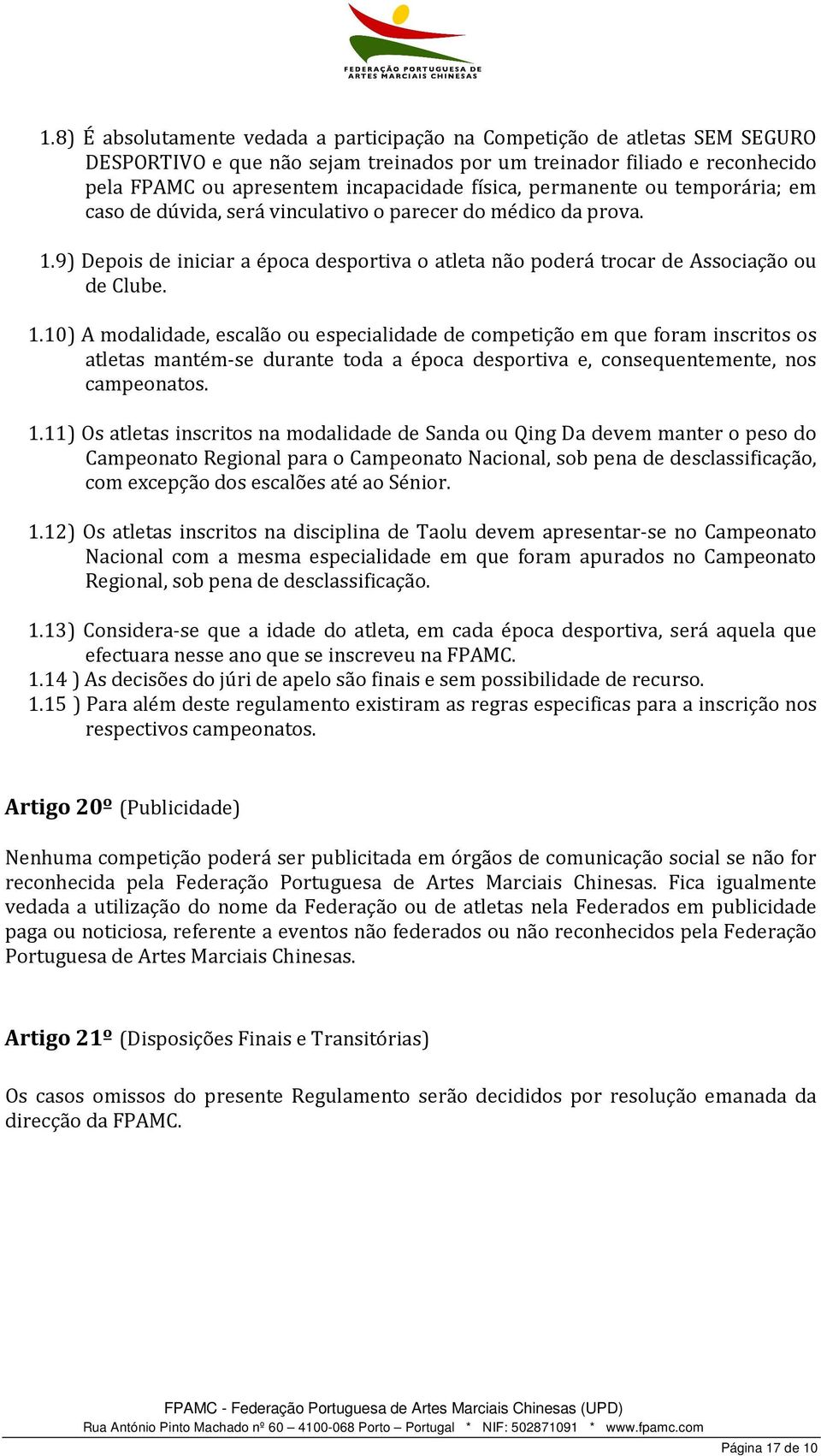 FEDERAÇÃO PORTUGUESA DE ARTES MARCIAIS CHINESAS

1.8) É absolutamente vedada a participação na Competição de atletas SEM SEGURO DESPORTIVO e que não sejam treinados por um treinador filiado e reconhecido pela FPAMC ou apresentem incapacidade física, permanente ou temporária; em caso de dúvida, será vinculativo o parecer do médico da prova.

1.9) Depois de iniciar a época desportiva o atleta não poderá trocar de Associação ou de Clube.

1.10) A modalidade, escalão ou especialidade de competição em que foram inscritos os atletas mantém-se durante toda a época desportiva e, consequentemente, nos campeonatos.

1.11) Os atletas inscritos na modalidade de Sanda ou Qing Da devem manter o peso do Campeonato Regional para o Campeonato Nacional, sob pena de desclassificação, com excepção dos escalões até ao Sénior.

1.12) Os atletas inscritos na disciplina de Taolu devem apresentar-se no Campeonato Nacional com a mesma especialidade em que foram apurados no Campeonato Regional, sob pena de desclassificação.

1.13) Considera-se que a idade do atleta, em cada época desportiva, será aquela que efectuara nesse ano que se inscreveu na FPAMC.
1.14 ) As decisões do júri de apelo são finais e sem possibilidade de recurso.
1.15 ) Para além deste regulamento existiram as regras especificas para a inscrição nos respectivos campeonatos.

Artigo 20º (Publicidade)

Nenhuma competição poderá ser publicitada em órgãos de comunicação social se não for reconhecida pela Federação Portuguesa de Artes Marciais Chinesas. Fica igualmente vedada a utilização do nome da Federação ou de atletas nela Federados em publicidade paga ou noticiosa, referente a eventos não federados ou não reconhecidos pela Federação Portuguesa de Artes Marciais Chinesas.

Artigo 21º (Disposições Finais e Transitórias)

Os casos omissos do presente Regulamento serão decididos por resolução emanada da direcção da FPAMC.

FPAMC - Federação Portuguesa de Artes Marciais Chinesas (UPD)
Rua António Pinto Machado nº 60 – 4100-068 Porto – Portugal * NIF: 502871091 * www.fpamc.com

Página 17 de 10